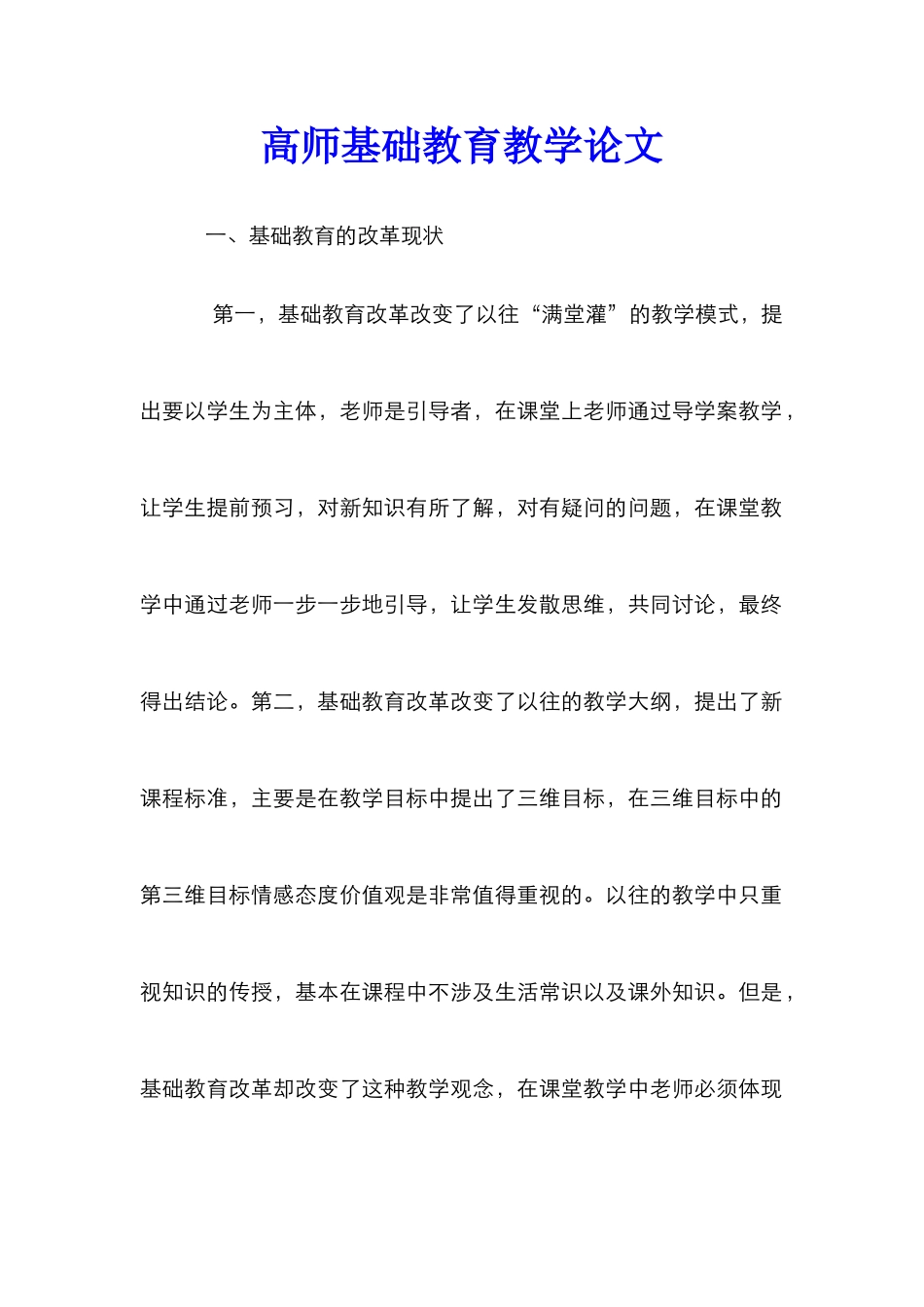 高师基础教育教学论文

一、基础教育的改革现状

第一，基础教育改革改变了以往“满堂灌”的教学模式，提出要以学生为主体，老师是引导者，在课堂上老师通过导学案教学，让学生提前预习，对新知识有所了解，对有疑问的问题，在课堂教学中通过老师一步一步地引导，让学生发散思维，共同讨论，最终得出结论。第二，基础教育改革改变了以往的教学大纲，提出了新课程标准，主要是在教学目标中提出了三维目标，在三维目标中的第三维目标情感态度价值观是非常值得重视的。以往的教学中只重视知识的传授，基本在课程中不涉及生活常识以及课外知识。但是，基础教育改革却改变了这种教学观念，在课堂教学中老师必须体现